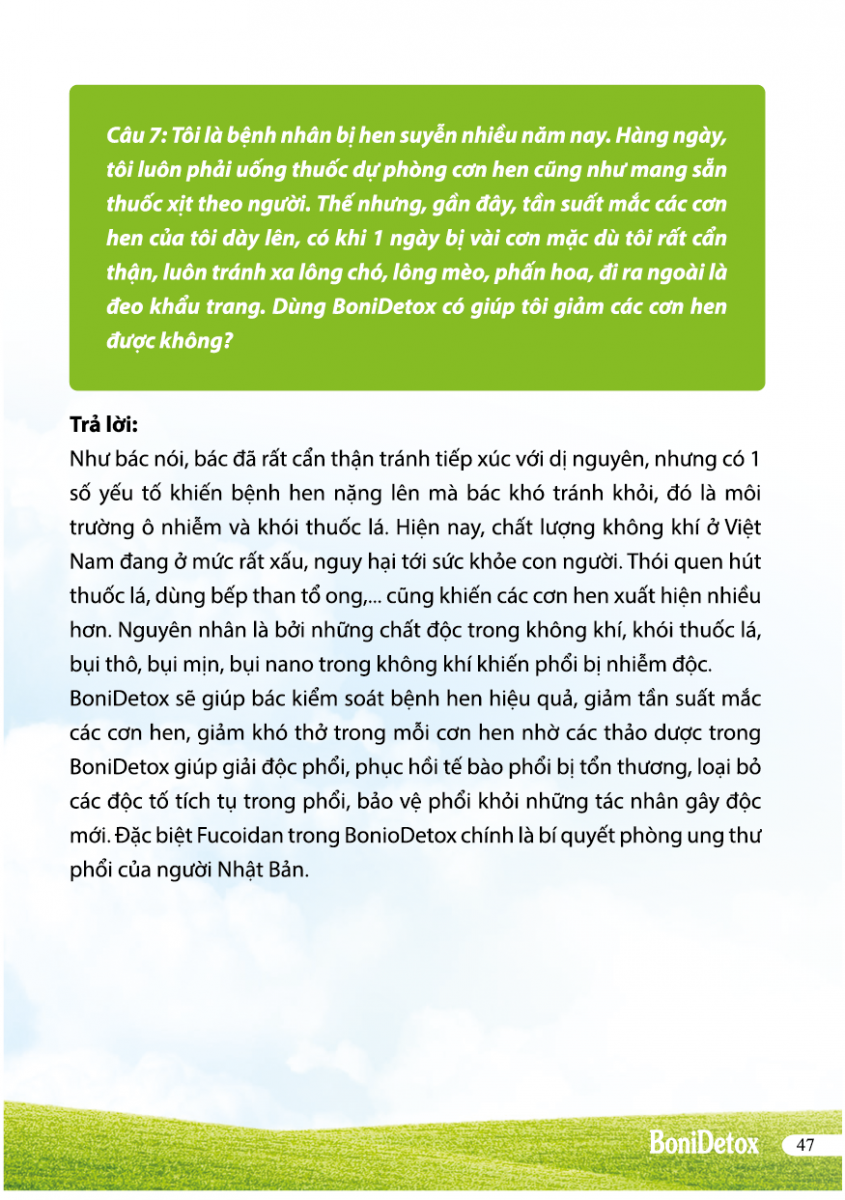 Câu 7: Tôi là bệnh nhân bị hen suyễn nhiều năm nay. Hàng ngày, tôi luôn phải uống thuốc dự phòng cơn hen cũng như mang sẵn thuốc xịt theo người. Thế nhưng, gần đây, tần suất mắc các cơn hen của tôi dày lên, có khi 1 ngày bị vài cơn mặc dù tôi rất cẩn thận, luôn tránh xa lông chó, lông mèo, phấn hoa, đi ra ngoài là đeo khẩu trang. Dùng BoniDetox có giúp tôi giảm các cơn hen được không?

Trả lời:
Như bác nói, bác đã rất cẩn thận tránh tiếp xúc với dị nguyên, nhưng có 1 số yếu tố khiến bệnh hen nặng lên mà bác khó tránh khỏi, đó là môi trường ô nhiễm và khói thuốc lá. Hiện nay, chất lượng không khí ở Việt Nam đang ở mức rất xấu, nguy hại tới sức khỏe con người. Thói quen hút thuốc lá, dùng bếp than tổ ong,... cũng khiến các cơn hen xuất hiện nhiều hơn. Nguyên nhân là bởi những chất độc trong không khí, khói thuốc lá, bụi thô, bụi mịn, bụi nano trong không khí khiến phổi bị nhiễm độc.
BoniDetox sẽ giúp bác kiểm soát bệnh hen hiệu quả, giảm tần suất mắc các cơn hen, giảm khó thở trong mỗi cơn hen nhờ các thảo dược trong BoniDetox giúp giải độc phổi, phục hồi tế bào phổi bị tổn thương, loại bỏ các độc tố tích tụ trong phổi, bảo vệ phổi khỏi những tác nhân gây độc mới. Đặc biệt Fucoidan trong BonioDetox chính là bí quyết phòng ung thư phổi của người Nhật Bản.

BoniDetox 47